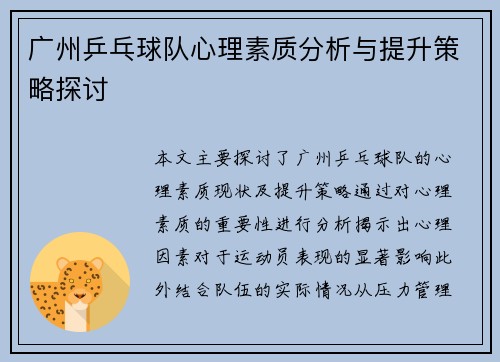 广州乒乓球队心理素质分析与提升策略探讨

本文主要探讨了广州乒乓球队的心理素质现状及提升策略通过对心理素质的重要性进行分析揭示出心理因素对于运动员表现的显著影响此外结合队伍的实际情况从压力管理